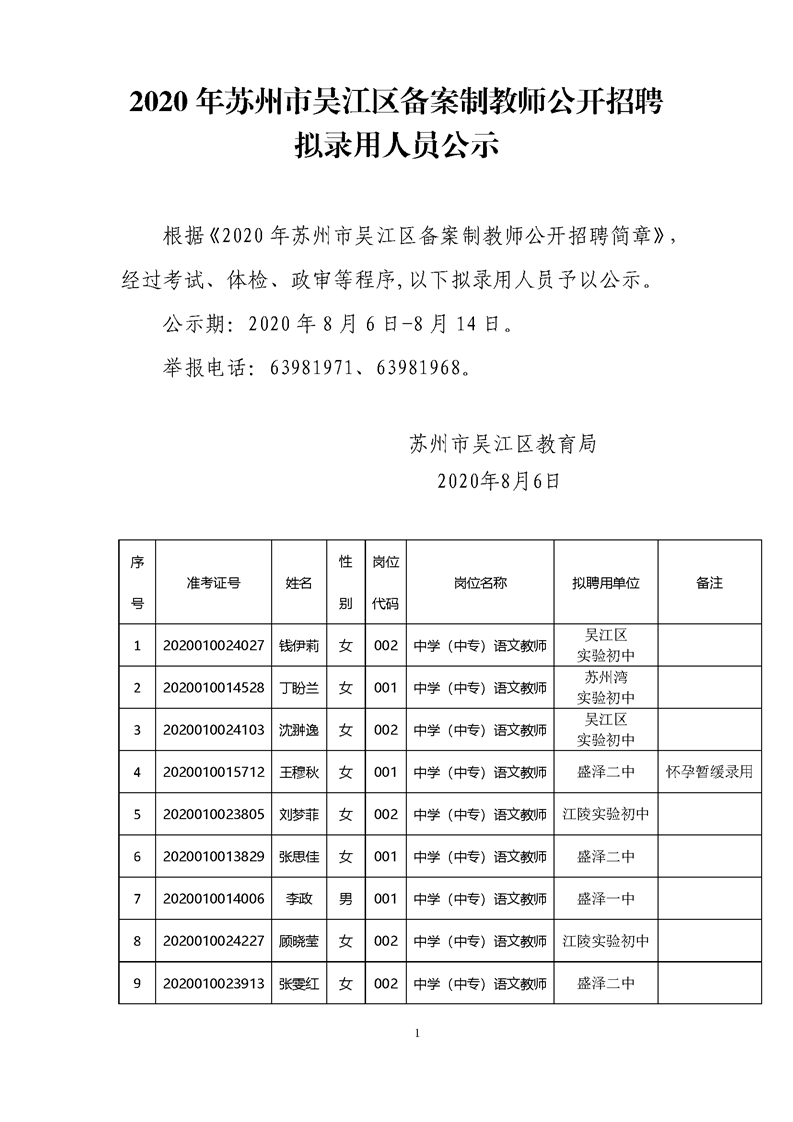 2020 年苏州市吴江区备案制教师公开招聘
拟录用人员公示

根据《2020 年苏州市吴江区备案制教师公开招聘简章》，经过考试、体检、政审等程序，以下拟录用人员予以公示。

公示期：2020 年 8 月 6 日-8 月 14 日。

举报电话：63981971、63981968。

苏州市吴江区教育局
2020年8月6日

| 序号 | 准考证号 | 姓名 | 性别 | 岗位代码 | 岗位名称 | 拟聘用单位 | 备注 |
|---|---|---|---|---|---|---|---|
| 1 | 2020010024027 | 钱伊莉 | 女 | 002 | 中学（中专）语文教师 | 吴江区实验初中 | |
| 2 | 2020010014528 | 丁盼兰 | 女 | 001 | 中学（中专）语文教师 | 苏州湾实验初中 | |
| 3 | 2020010024103 | 沈翀逸 | 女 | 002 | 中学（中专）语文教师 | 吴江区实验初中 | |
| 4 | 2020010015712 | 王穆秋 | 女 | 001 | 中学（中专）语文教师 | 盛泽二中 | 怀孕暂缓录用 |
| 5 | 2020010023805 | 刘梦菲 | 女 | 002 | 中学（中专）语文教师 | 江陵实验初中 | |
| 6 | 2020010013829 | 张思佳 | 女 | 001 | 中学（中专）语文教师 | 盛泽二中 | |
| 7 | 2020010014006 | 李政 | 男 | 001 | 中学（中专）语文教师 | 盛泽一中 | |
| 8 | 2020010024227 | 顾晓莹 | 女 | 002 | 中学（中专）语文教师 | 江陵实验初中 | |
| 9 | 2020010023913 | 张雯红 | 女 | 002 | 中学（中专）语文教师 | 盛泽二中 | |

1